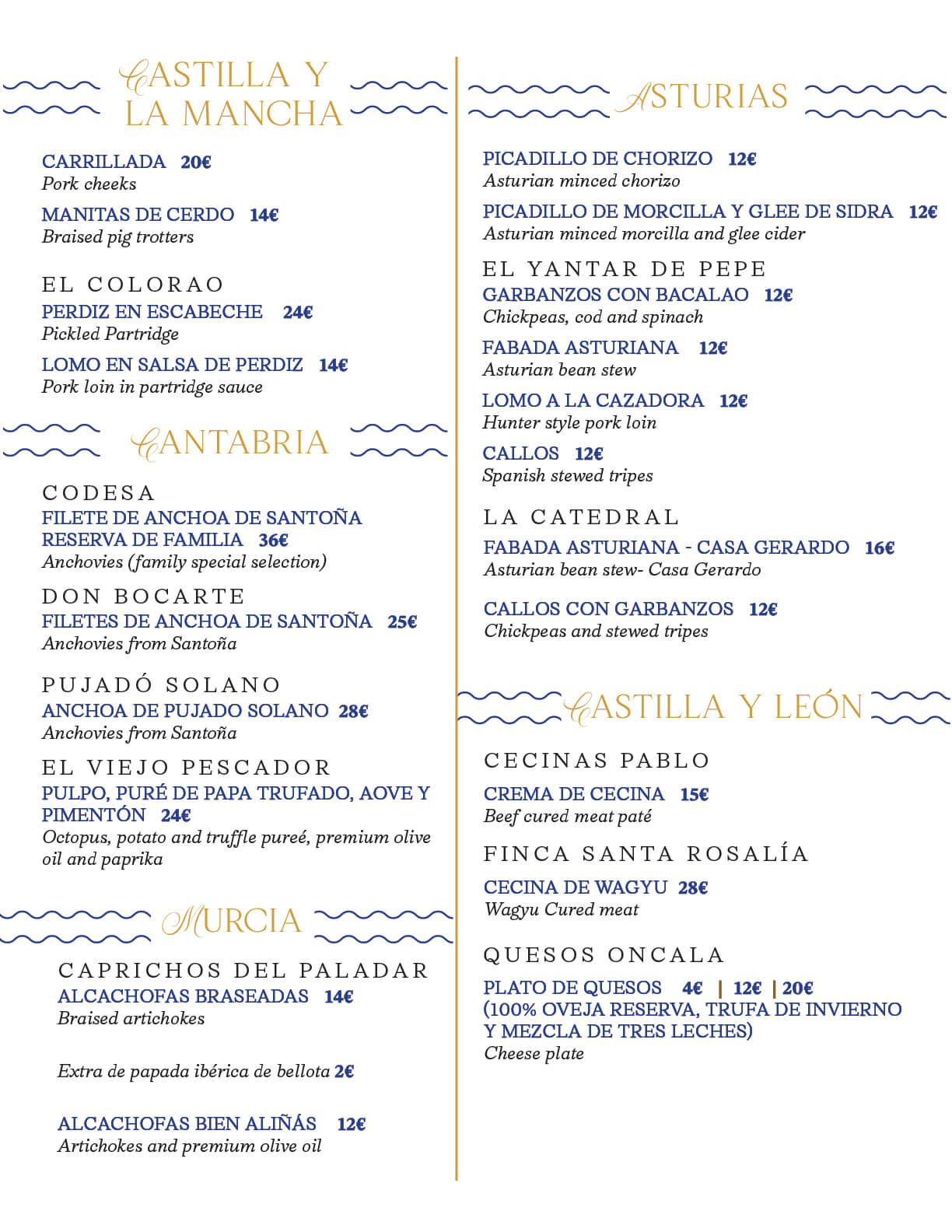 CASTILLA Y LA MANCHA

CARRILLADA 20€
Pork cheeks

MANITAS DE CERDO 14€
Braised pig trotters

EL COLORAO
PERDIZ EN ESCABECHE 24€
Pickled Partridge

LOMO EN SALSA DE PERDIZ 14€
Pork loin in partridge sauce

CANTABRIA

CODESA
FILETE DE ANCHOA DE SANTOÑA RESERVA DE FAMILIA 36€
Anchovies (family special selection)

DON BOCARTE
FILETES DE ANCHOA DE SANTOÑA 25€
Anchovies from Santoña

PUJADÓ SOLANO
ANCHOA DE PUJADO SOLANO 28€
Anchovies from Santoña

EL VIEJO PESCADOR
PULPO, PURÉ DE PAPA TRUFADO, AOVE Y PIMENTÓN 24€
Octopus, potato and truffle pureé, premium olive oil and paprika

MURCIA

CAPRICHOS DEL PALADAR
ALCACHOFAS BRASEADAS 14€
Braised artichokes

Extra de papada ibérica de bellota 2€

ALCACHOFAS BIEN ALIÑÁS 12€
Artichokes and premium olive oil

ASTURIAS

PICADILLO DE CHORIZO 12€
Asturian minced chorizo

PICADILLO DE MORCILLA Y GLEE DE SIDRA 12€
Asturian minced morcilla and glee cider

EL YANTAR DE PEPE
GARBANZOS CON BACALAO 12€
Chickpeas, cod and spinach

FABADA ASTURIANA 12€
Asturian bean stew

LOMO A LA CAZADORA 12€
Hunter style pork loin

CALLOS 12€
Spanish stewed tripes

LA CATEDRAL
FABADA ASTURIANA - CASA GERARDO 16€
Asturian bean stew- Casa Gerardo

CALLOS CON GARBANZOS 12€
Chickpeas and stewed tripes

CASTILLA Y LEÓN

CECINAS PABLO
CREMA DE CECINA 15€
Beef cured meat paté

FINCA SANTA ROSALÍA
CECINA DE WAGYU 28€
Wagyu Cured meat

QUESOS ONCALA
PLATO DE QUESOS 4€ | 12€ | 20€
(100% OVEJA RESERVA, TRUFA DE INVIERNO Y MEZCLA DE TRES LECHES)
Cheese plate